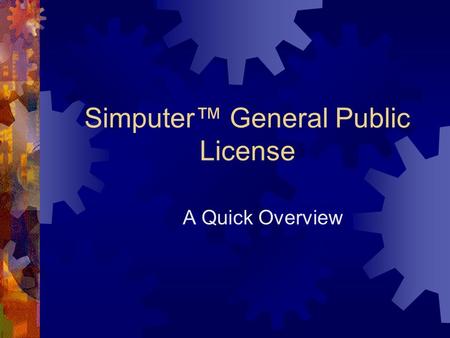 Simputer™ General Public License

A Quick Overview